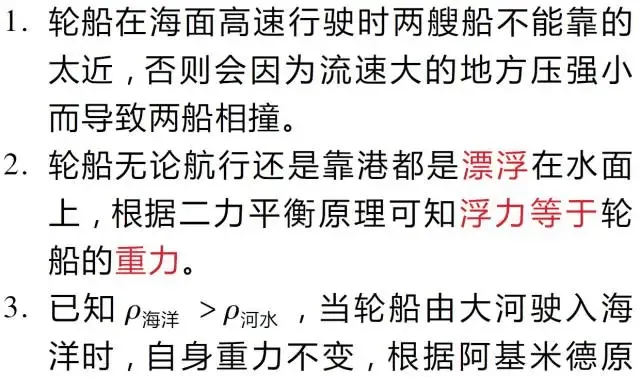 1. 轮船在海面高速行驶时两艘船不能靠的太近，否则会因为流速大的地方压强小而导致两船相撞。

2. 轮船无论航行还是靠港都是漂浮在水面上，根据二力平衡原理可知浮力等于轮船的重力。

3. 已知 $\rho_{海洋} > \rho_{河水}$ ，当轮船由大河驶入海洋时，自身重力不变，根据阿基米德原